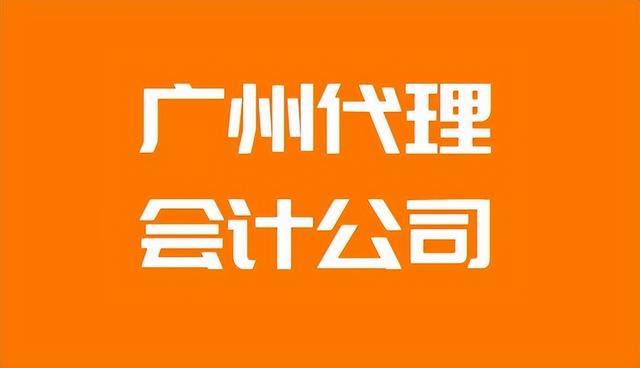 广州代理
会计公司